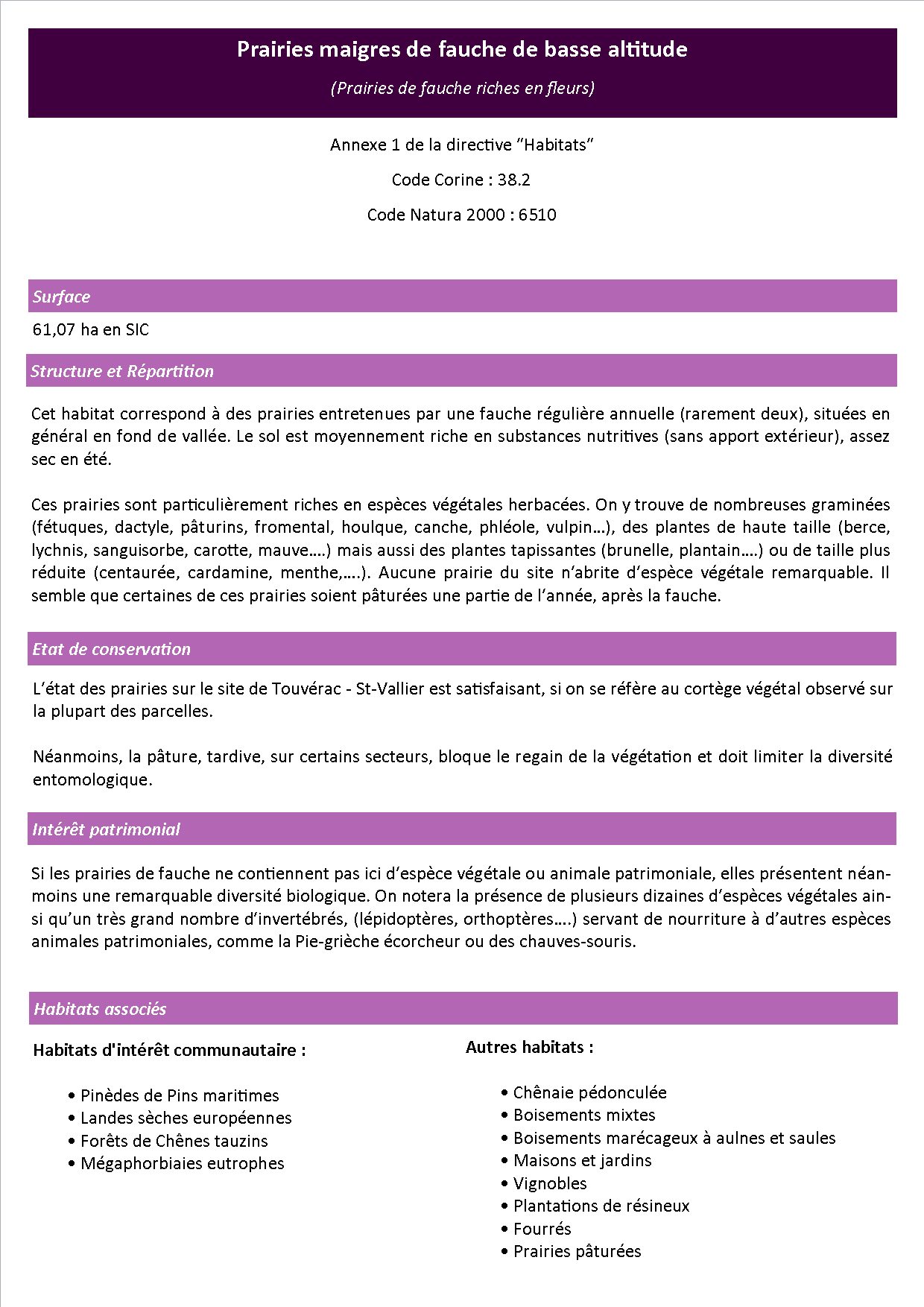 Prairies maigres de fauche de basse altitude

(Prairies de fauche riches en fleurs)

Annexe 1 de la directive "Habitats"

Code Corine : 38.2

Code Natura 2000 : 6510

Surface

61,07 ha en SIC

Structure et Répartition

Cet habitat correspond à des prairies entretenues par une fauche régulière annuelle (rarement deux), situées en général en fond de vallée. Le sol est moyennement riche en substances nutritives (sans apport extérieur), assez sec en été.

Ces prairies sont particulièrement riches en espèces végétales herbacées. On y trouve de nombreuses graminées (fétuques, dactyle, pâturins, fromental, houlque, canche, phléole, vulpin…), des plantes de haute taille (berce, lychnis, sanguisorbe, carotte, mauve….) mais aussi des plantes tapissantes (brunelle, plantain….) ou de taille plus réduite (centaurée, cardamine, menthe,….). Aucune prairie du site n'abrite d'espèce végétale remarquable. Il semble que certaines de ces prairies soient pâturées une partie de l'année, après la fauche.

Etat de conservation

L'état des prairies sur le site de Touvérac - St-Vallier est satisfaisant, si on se réfère au cortège végétal observé sur la plupart des parcelles.

Néanmoins, la pâture, tardive, sur certains secteurs, bloque le regain de la végétation et doit limiter la diversité entomologique.

Intérêt patrimonial

Si les prairies de fauche ne contiennent pas ici d'espèce végétale ou animale patrimoniale, elles présentent néanmoins une remarquable diversité biologique. On notera la présence de plusieurs dizaines d'espèces végétales ainsi qu'un très grand nombre d'invertébrés, (lépidoptères, orthoptères….) servant de nourriture à d'autres espèces animales patrimoniales, comme la Pie-grièche écorcheur ou des chauves-souris.

Habitats associés

Habitats d'intérêt communautaire :

• Pinèdes de Pins maritimes
• Landes sèches européennes
• Forêts de Chênes tauzins
• Mégaphorbiaies eutrophes

Autres habitats :

• Chênaie pédonculée
• Boisements mixtes
• Boisements marécageux à aulnes et saules
• Maisons et jardins
• Vignobles
• Plantations de résineux
• Fourrés
• Prairies pâturées